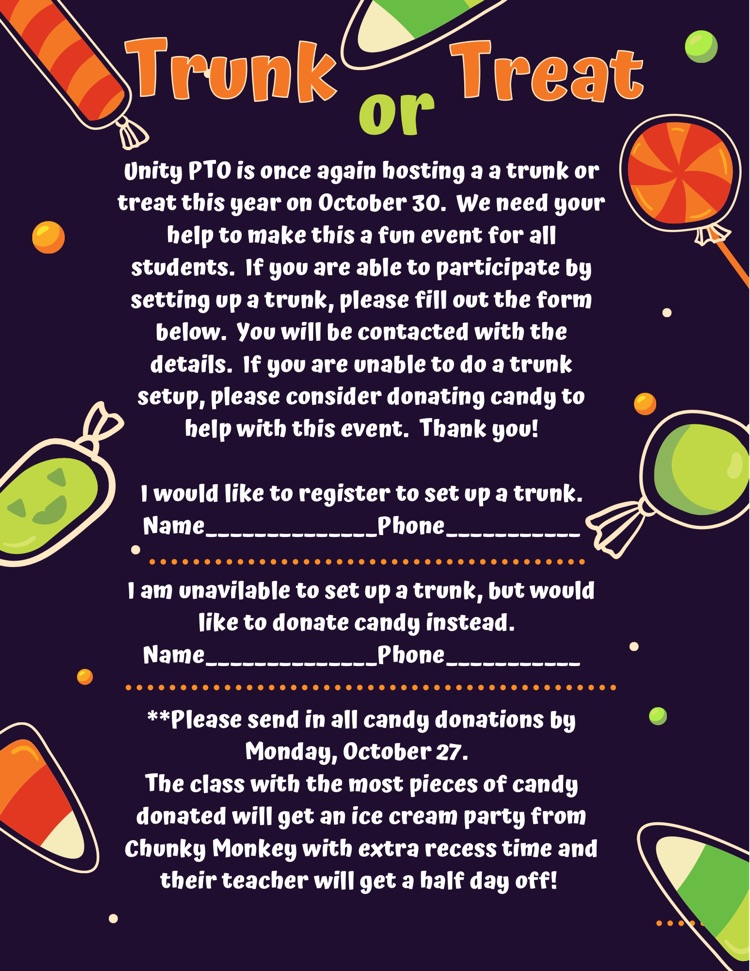 Trunk or Treat

Unity PTO is once again hosting a a trunk or treat this year on October 30. We need your help to make this a fun event for all students. If you are able to participate by setting up a trunk, please fill out the form below. You will be contacted with the details. If you are unable to do a trunk setup, please consider donating candy to help with this event. Thank you!

I would like to register to set up a trunk.
Name_____________Phone__________

I am unavilable to set up a trunk, but would like to donate candy instead.
Name_____________Phone__________

**Please send in all candy donations by Monday, October 27.
The class with the most pieces of candy donated will get an ice cream party from Chunky Monkey with extra recess time and their teacher will get a half day off!